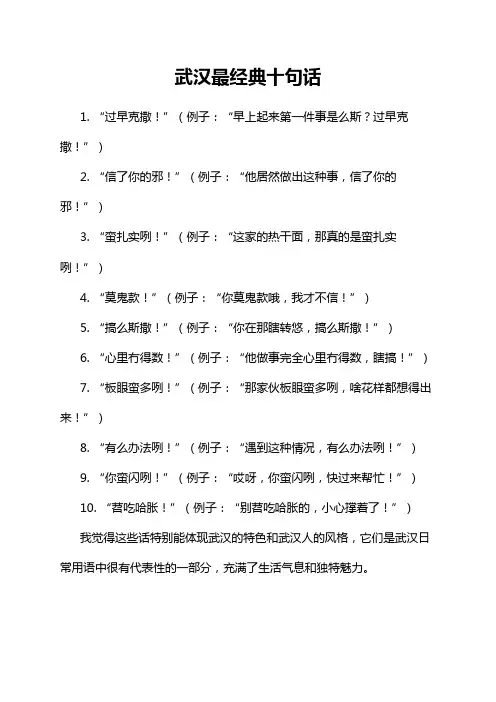 武汉最经典十句话

1. “过早克撒！”（例子：“早上起来第一件事是么斯？过早克撒！”）

2. “信了你的邪！”（例子：“他居然做出这种事，信了你的邪！”）

3. “蛮扎实咧！”（例子：“这家的热干面，那真的是蛮扎实咧！”）

4. “莫鬼款！”（例子：“你莫鬼款哦，我才不信！”）

5. “搞么斯撒！”（例子：“你在那瞎转悠，搞么斯撒！”）

6. “心里冇得数！”（例子：“他做事完全心里冇得数，瞎搞！”）

7. “板眼蛮多咧！”（例子：“那家伙板眼蛮多咧，啥花样都想得出来！”）

8. “有么办法咧！”（例子：“遇到这种情况，有么办法咧！”）

9. “你蛮闪咧！”（例子：“哎呀，你蛮闪咧，快过来帮忙！”）

10. “苕吃哈胀！”（例子：“别苕吃哈胀的，小心撑着了！”）

我觉得这些话特别能体现武汉的特色和武汉人的风格，它们是武汉日常用语中很有代表性的一部分，充满了生活气息和独特魅力。